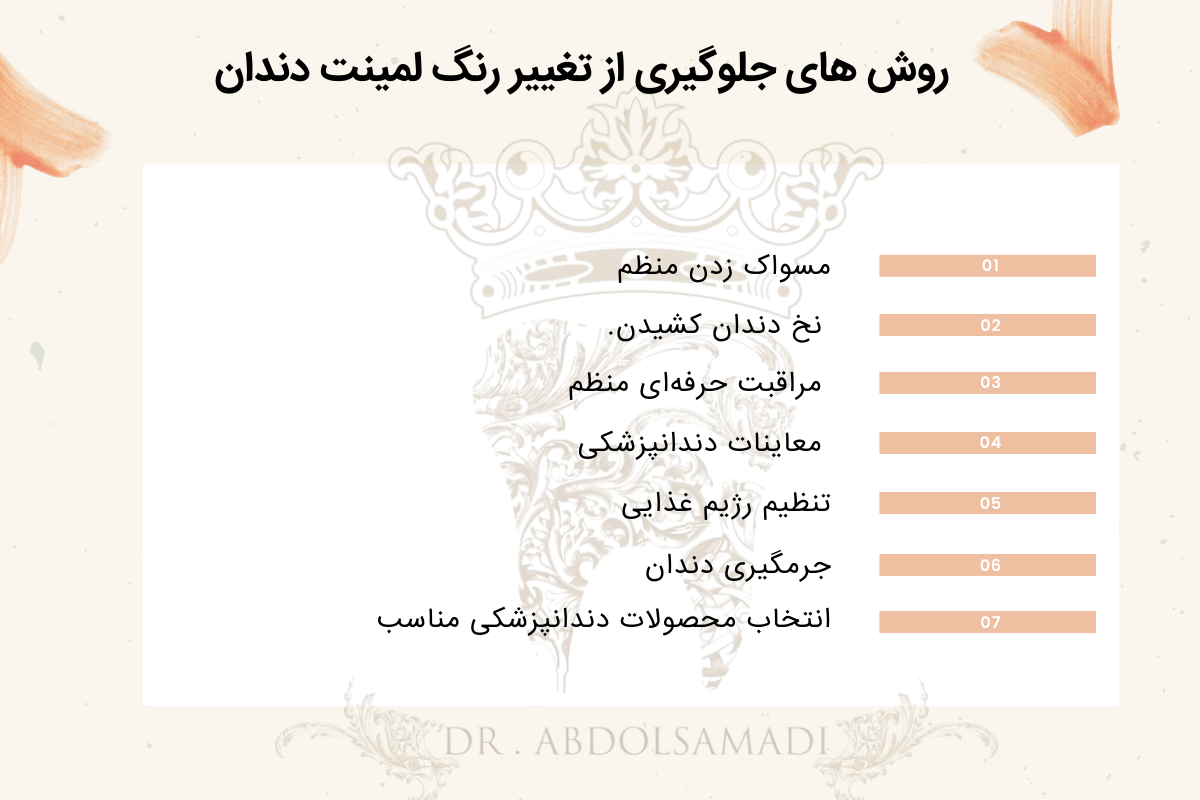 روش های جلوگیری از تغییر رنگ لمینت دندان

01 مسواک زدن منظم

02 نخ دندان کشیدن.

03 مراقبت حرفه‌ای منظم

04 معاینات دندانپزشکی

05 تنظیم رژیم غذایی

06 جرمگیری دندان

07 انتخاب محصولات دندانپزشکی مناسب

DR . ABDOLSAMADI